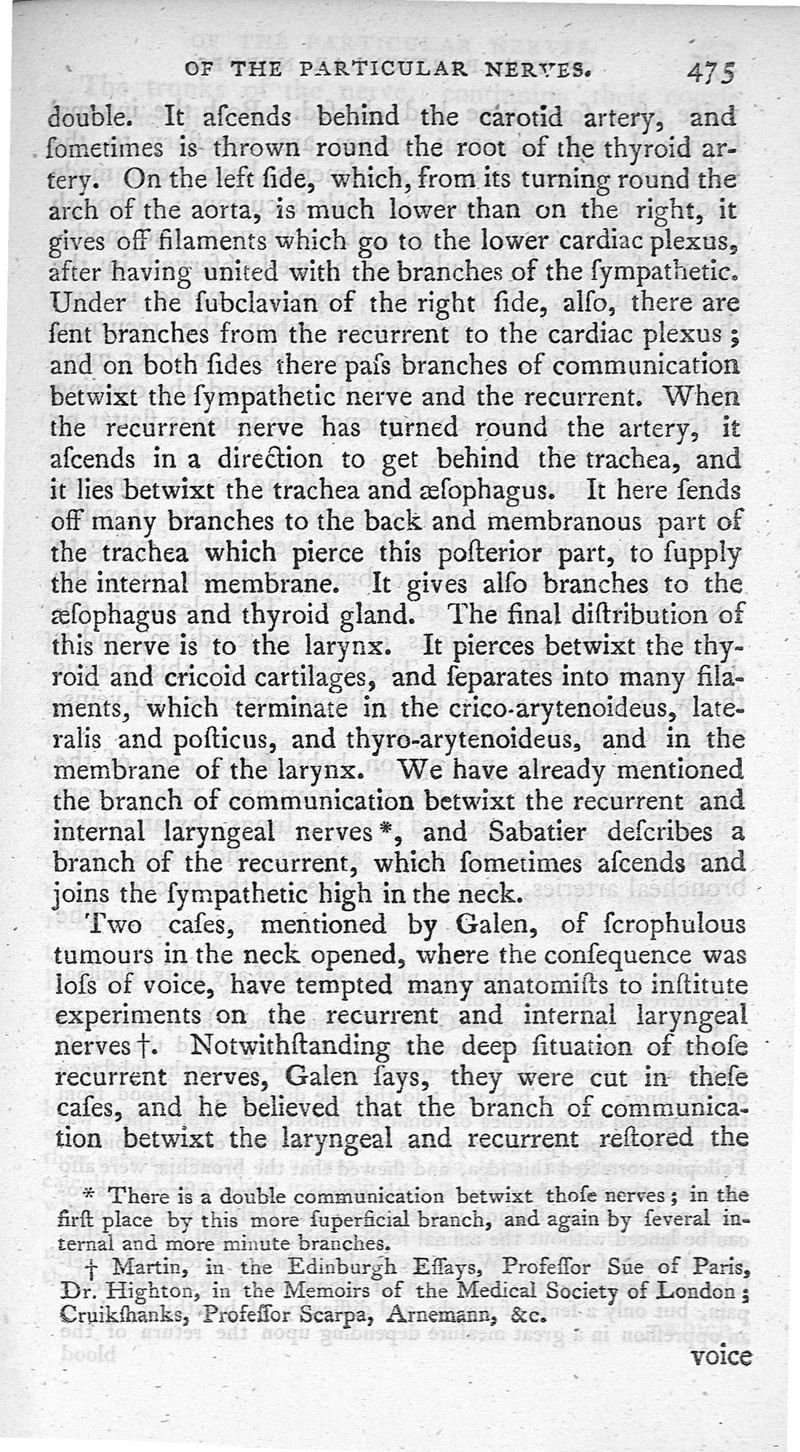 OF THE PARTICULAR NERVES. 475

double. It aſcends behind the carotid artery, and ſometimes is thrown round the root of the thyroid artery. On the left ſide, which, from its turning round the arch of the aorta, is much lower than on the right, it gives off filaments which go to the lower cardiac plexus, after having united with the branches of the ſympathetic. Under the ſubclavian of the right ſide, alſo, there are ſent branches from the recurrent to the cardiac plexus; and on both ſides there paſs branches of communication betwixt the ſympathetic nerve and the recurrent. When the recurrent nerve has turned round the artery, it aſcends in a direction to get behind the trachea, and it lies betwixt the trachea and æſophagus. It here ſends off many branches to the back and membranous part of the trachea which pierce this poſterior part, to ſupply the internal membrane. It gives alſo branches to the æſophagus and thyroid gland. The final diſtribution of this nerve is to the larynx. It pierces betwixt the thyroid and cricoid cartilages, and ſeparates into many filaments, which terminate in the crico-arytenoideus, lateralis and poſticus, and thyro-arytenoideus, and in the membrane of the larynx. We have already mentioned the branch of communication betwixt the recurrent and internal laryngeal nerves *, and Sabatier deſcribes a branch of the recurrent, which ſometimes aſcends and joins the ſympathetic high in the neck.

Two caſes, mentioned by Galen, of ſcrophulous tumours in the neck opened, where the conſequence was loſs of voice, have tempted many anatomiſts to inſtitute experiments on the recurrent and internal laryngeal nerves †. Notwithſtanding the deep ſituation of thoſe recurrent nerves, Galen ſays, they were cut in theſe caſes, and he believed that the branch of communication betwixt the laryngeal and recurrent reſtored the

* There is a double communication betwixt thoſe nerves; in the firſt place by this more ſuperficial branch, and again by ſeveral internal and more minute branches.

† Martin, in the Edinburgh Eſſays, Profeſſor Sue of Paris, Dr. Highton, in the Memoirs of the Medical Society of London; Cruikſhanks, Profeſſor Scarpa, Arnemann, &c.

voice